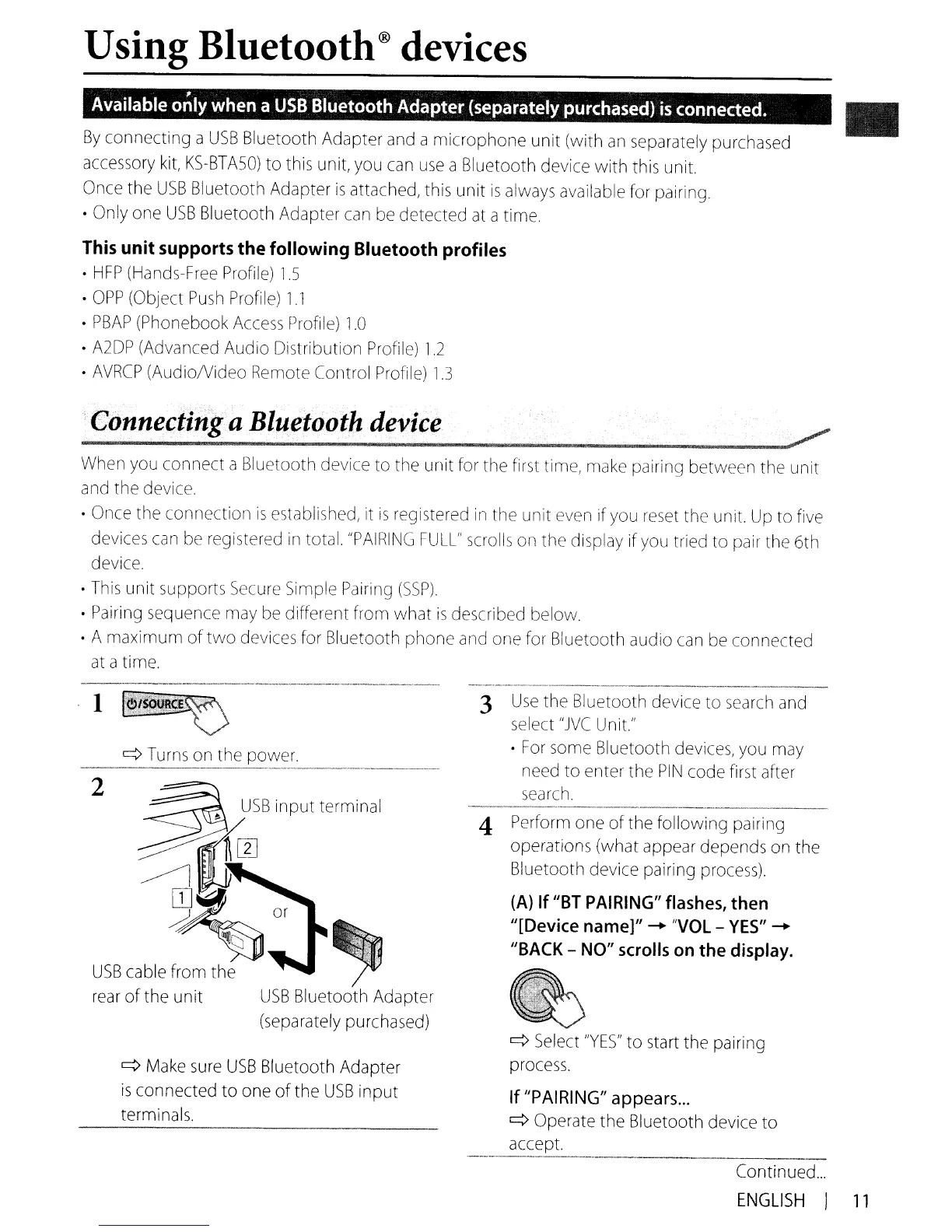 Using Bluetooth® devices

Available only when a USB Bluetooth Adapter (separately purchased) is connected.

By connecting a USB Bluetooth Adapter and a microphone unit (with an separately purchased accessory kit, KS-BTA50) to this unit, you can use a Bluetooth device with this unit.
Once the USB Bluetooth Adapter is attached, this unit is always available for pairing.
• Only one USB Bluetooth Adapter can be detected at a time.

This unit supports the following Bluetooth profiles
• HFP (Hands-Free Profile) 1.5
• OPP (Object Push Profile) 1.1
• PBAP (Phonebook Access Profile) 1.0
• A2DP (Advanced Audio Distribution Profile) 1.2
• AVRCP (Audio/Video Remote Control Profile) 1.3

Connecting a Bluetooth device

When you connect a Bluetooth device to the unit for the first time, make pairing between the unit and the device.
• Once the connection is established, it is registered in the unit even if you reset the unit. Up to five devices can be registered in total. "PAIRING FULL" scrolls on the display if you tried to pair the 6th device.
• This unit supports Secure Simple Pairing (SSP).
• Pairing sequence may be different from what is described below.
• A maximum of two devices for Bluetooth phone and one for Bluetooth audio can be connected at a time.

1 ⏻/SOURCE
⇨ Turns on the power.

2 USB input terminal
2
1
or
USB cable from the rear of the unit
USB Bluetooth Adapter (separately purchased)

⇨ Make sure USB Bluetooth Adapter is connected to one of the USB input terminals.

3 Use the Bluetooth device to search and select "JVC Unit."
• For some Bluetooth devices, you may need to enter the PIN code first after search.

4 Perform one of the following pairing operations (what appear depends on the Bluetooth device pairing process).

(A) If "BT PAIRING" flashes, then "[Device name]" → "VOL – YES" → "BACK – NO" scrolls on the display.

⇨ Select "YES" to start the pairing process.

If "PAIRING" appears...
⇨ Operate the Bluetooth device to accept.

Continued...
ENGLISH | 11